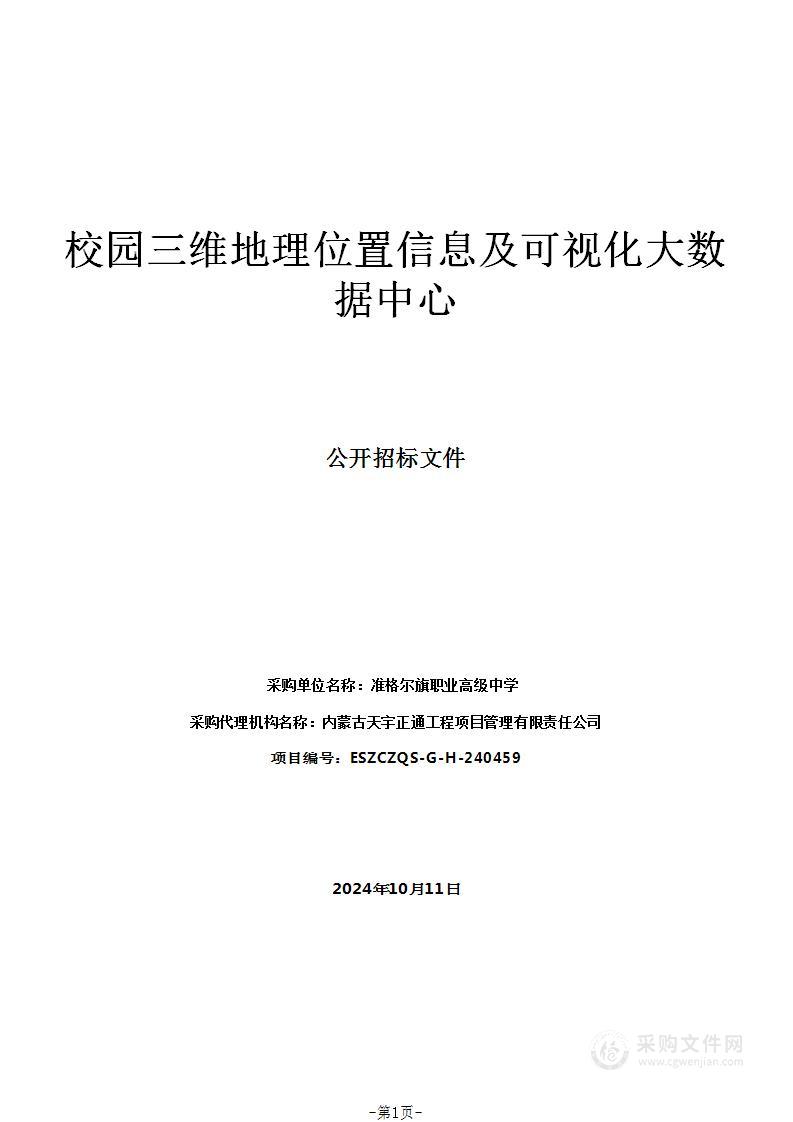 校园三维地理位置信息及可视化大数据中心

公开招标文件

采购单位名称：准格尔旗职业高级中学

采购代理机构名称：内蒙古天宇正通工程项目管理有限责任公司

项目编号：ESZCZQS-G-H-240459

2024年10月11日

采购文件网
www.cgwenjian.com

-第1页-